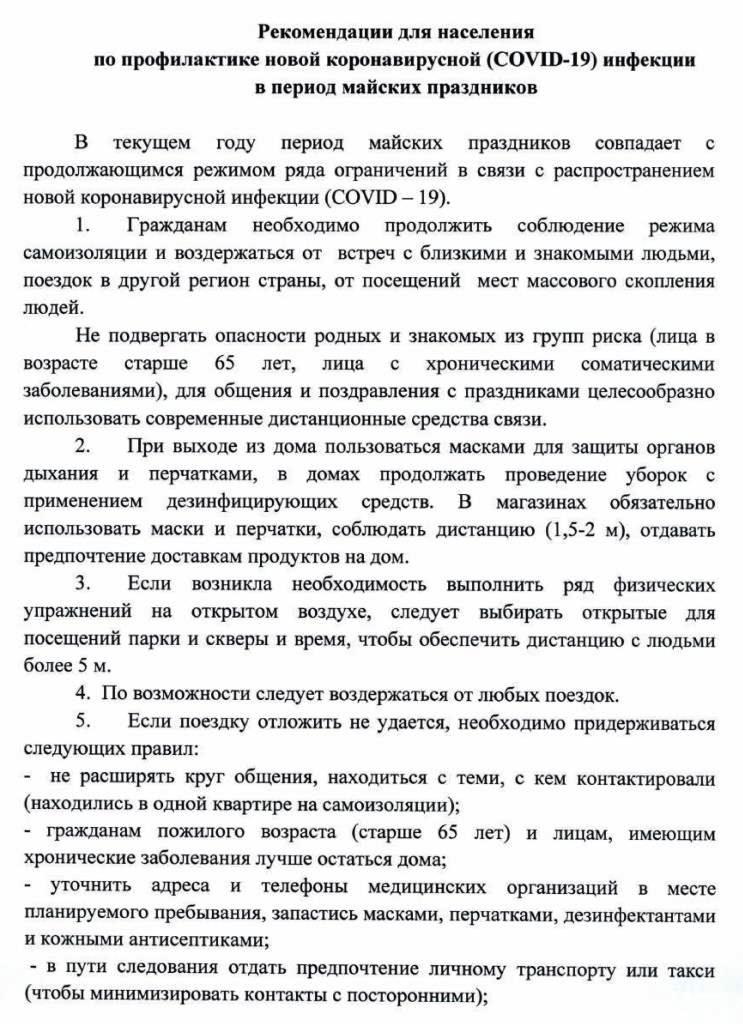 Рекомендации для населения
по профилактике новой коронавирусной (COVID-19) инфекции
в период майских праздников

В текущем году период майских праздников совпадает с продолжающимся режимом ряда ограничений в связи с распространением новой коронавирусной инфекции (COVID – 19).

1. Гражданам необходимо продолжить соблюдение режима самоизоляции и воздержаться от встреч с близкими и знакомыми людьми, поездок в другой регион страны, от посещений мест массового скопления людей.

Не подвергать опасности родных и знакомых из групп риска (лица в возрасте старше 65 лет, лица с хроническими соматическими заболеваниями), для общения и поздравления с праздниками целесообразно использовать современные дистанционные средства связи.

2. При выходе из дома пользоваться масками для защиты органов дыхания и перчатками, в домах продолжать проведение уборок с применением дезинфицирующих средств. В магазинах обязательно использовать маски и перчатки, соблюдать дистанцию (1,5-2 м), отдавать предпочтение доставкам продуктов на дом.

3. Если возникла необходимость выполнить ряд физических упражнений на открытом воздухе, следует выбирать открытые для посещений парки и скверы и время, чтобы обеспечить дистанцию с людьми более 5 м.

4. По возможности следует воздержаться от любых поездок.

5. Если поездку отложить не удается, необходимо придерживаться следующих правил:
- не расширять круг общения, находиться с теми, с кем контактировали (находились в одной квартире на самоизоляции);
- гражданам пожилого возраста (старше 65 лет) и лицам, имеющим хронические заболевания лучше остаться дома;
- уточнить адреса и телефоны медицинских организаций в месте планируемого пребывания, запастись масками, перчатками, дезинфектантами и кожными антисептиками;
- в пути следования отдать предпочтение личному транспорту или такси (чтобы минимизировать контакты с посторонними);